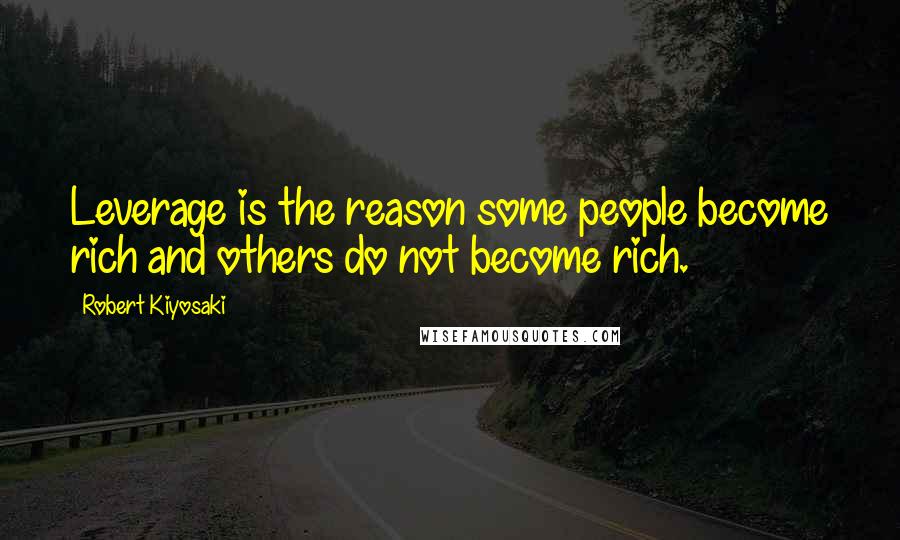 Leverage is the reason some people become rich and others do not become rich.

Robert Kiyosaki

WISEFAMOUSQUOTES.COM